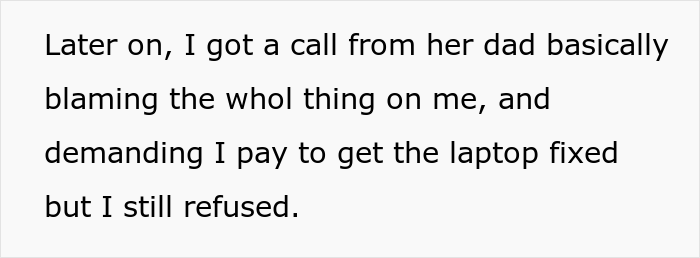 Later on, I got a call from her dad basically blaming the whol thing on me, and demanding I pay to get the laptop fixed but I still refused.